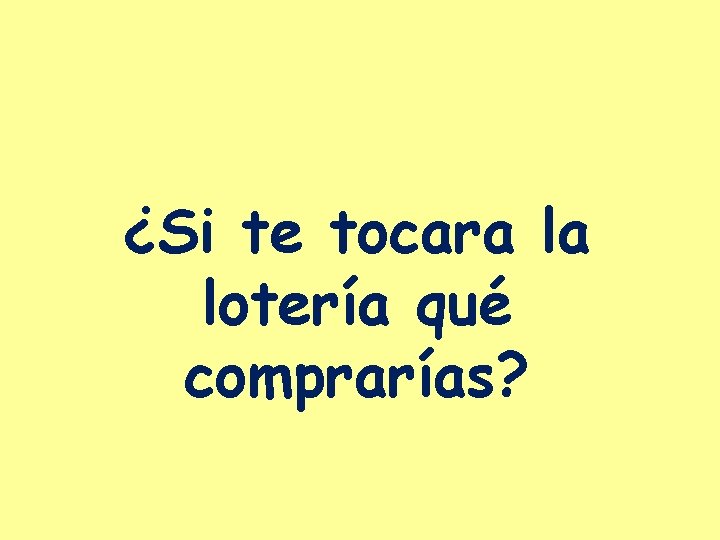 ¿Si te tocara la lotería qué comprarías?